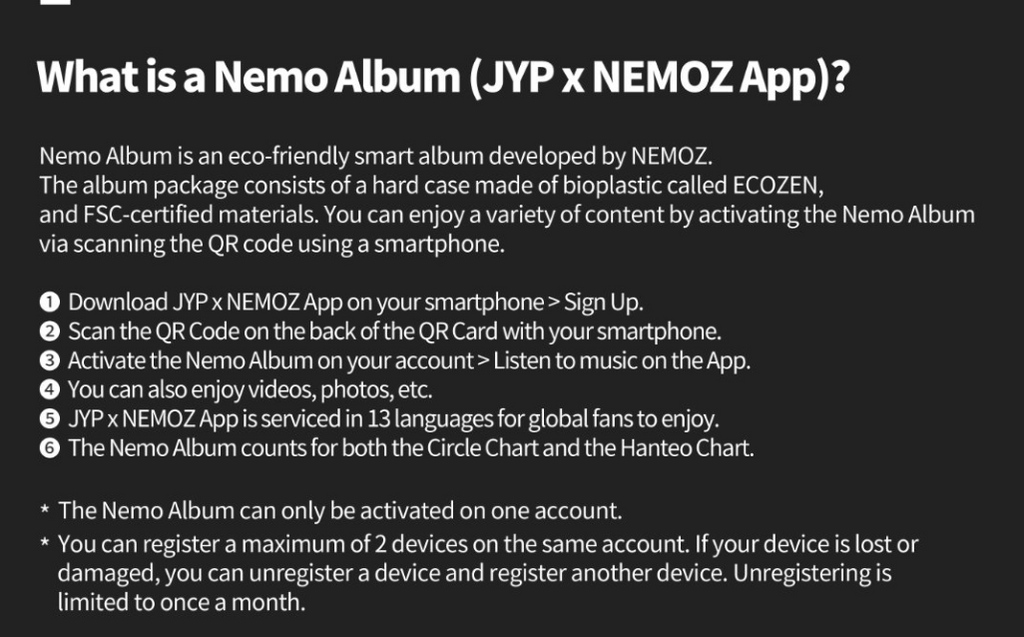 What is a Nemo Album (JYP x NEMOZ App)?

Nemo Album is an eco-friendly smart album developed by NEMOZ.
The album package consists of a hard case made of bioplastic called ECOZEN, and FSC-certified materials. You can enjoy a variety of content by activating the Nemo Album via scanning the QR code using a smartphone.

❶ Download JYP x NEMOZ App on your smartphone > Sign Up.
❷ Scan the QR Code on the back of the QR Card with your smartphone.
❸ Activate the Nemo Album on your account > Listen to music on the App.
❹ You can also enjoy videos, photos, etc.
❺ JYP x NEMOZ App is serviced in 13 languages for global fans to enjoy.
❻ The Nemo Album counts for both the Circle Chart and the Hanteo Chart.

* The Nemo Album can only be activated on one account.
* You can register a maximum of 2 devices on the same account. If your device is lost or damaged, you can unregister a device and register another device. Unregistering is limited to once a month.